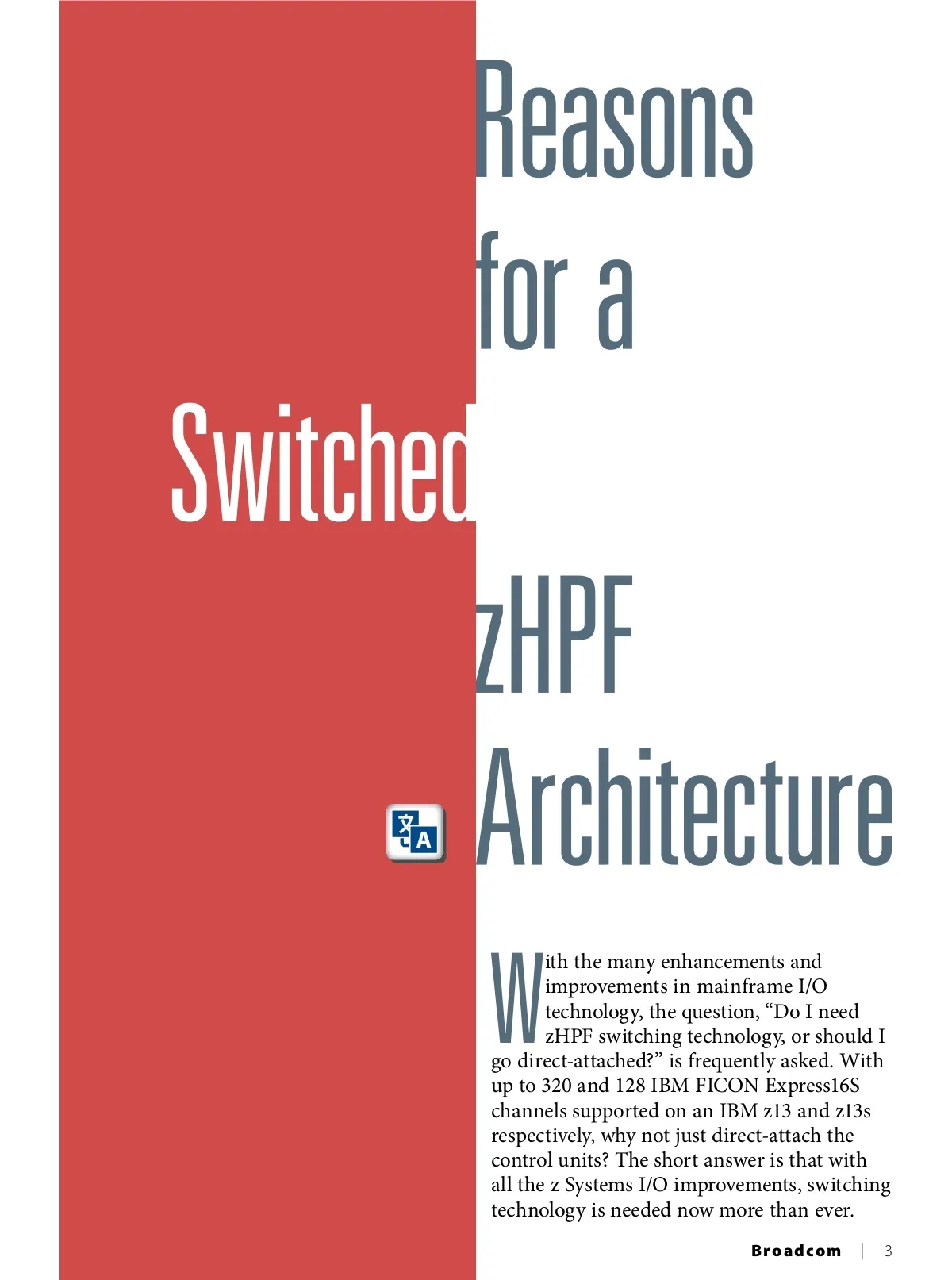 Reasons for a Switched zHPF Architecture

With the many enhancements and improvements in mainframe I/O technology, the question, “Do I need zHPF switching technology, or should I go direct-attached?” is frequently asked. With up to 320 and 128 IBM FICON Express16S channels supported on an IBM z13 and z13s respectively, why not just direct-attach the control units? The short answer is that with all the z Systems I/O improvements, switching technology is needed now more than ever.

Broadcom | 3